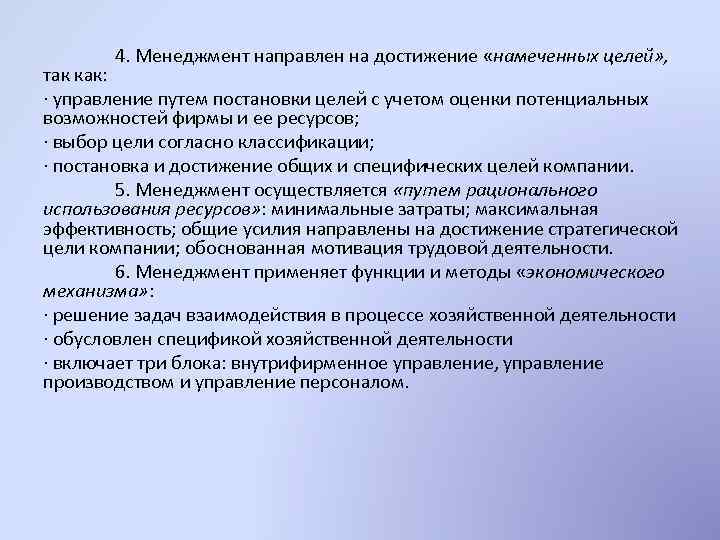 4. Менеджмент направлен на достижение «намеченных целей», так как:

· управление путем постановки целей с учетом оценки потенциальных возможностей фирмы и ее ресурсов;

· выбор цели согласно классификации;

· постановка и достижение общих и специфических целей компании.

5. Менеджмент осуществляется «путем рационального использования ресурсов»: минимальные затраты; максимальная эффективность; общие усилия направлены на достижение стратегической цели компании; обоснованная мотивация трудовой деятельности.

6. Менеджмент применяет функции и методы «экономического механизма»:

· решение задач взаимодействия в процессе хозяйственной деятельности

· обусловлен спецификой хозяйственной деятельности

· включает три блока: внутрифирменное управление, управление производством и управление персоналом.